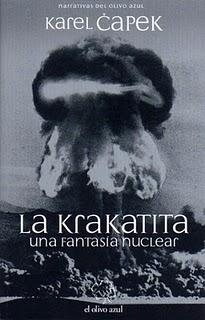 narrativas del olivo azul

Karel Čapek

La Krakatita
una fantasía nuclear

el olivo azul